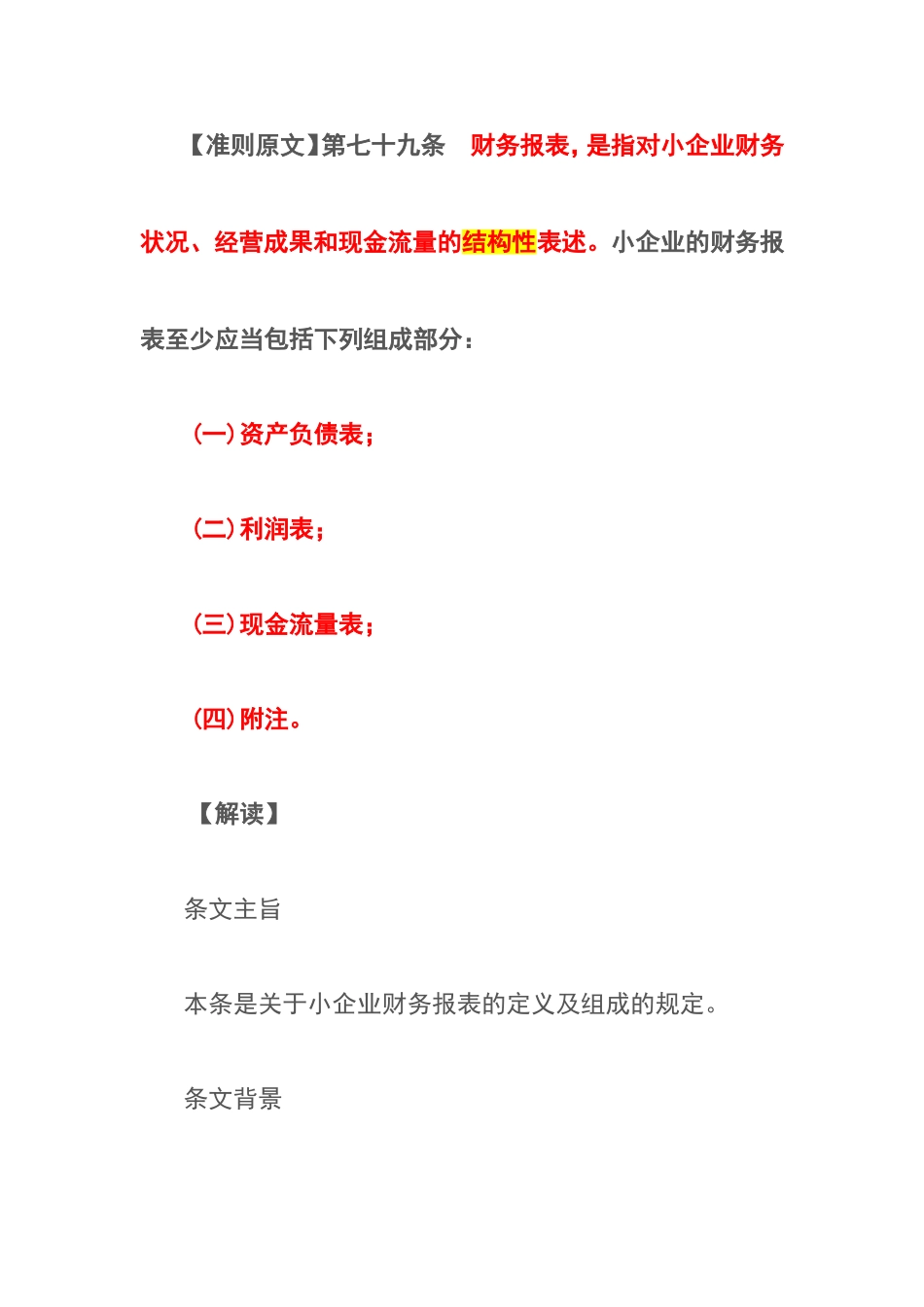 【准则原文】第七十九条　财务报表，是指对小企业财务状况、经营成果和现金流量的结构性表述。小企业的财务报表至少应当包括下列组成部分：

（一）资产负债表；

（二）利润表；

（三）现金流量表；

（四）附注。

【解读】

条文主旨

本条是关于小企业财务报表的定义及组成的规定。

条文背景